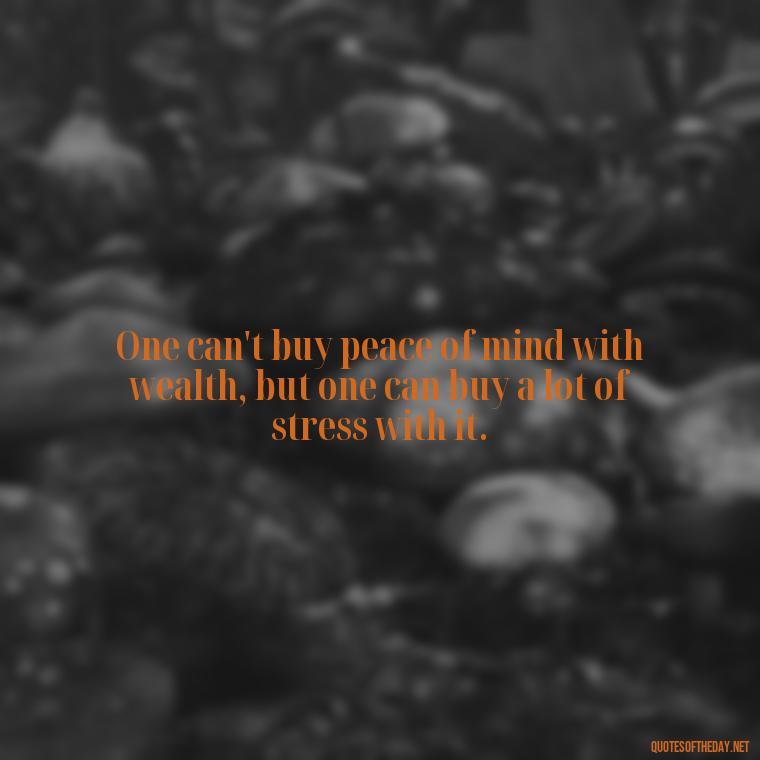 One can't buy peace of mind with wealth, but one can buy a lot of stress with it.

QUOTESOFTHEDAY.NET